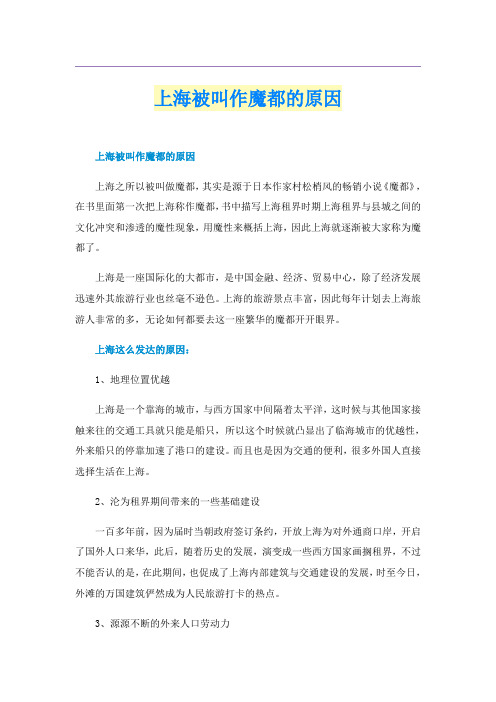 上海被叫作魔都的原因

上海被叫作魔都的原因

上海之所以被叫做魔都，其实是源于日本作家村松梢风的畅销小说《魔都》，在书里面第一次把上海称作魔都，书中描写上海租界时期上海租界与县城之间的文化冲突和渗透的魔性现象，用魔性来概括上海，因此上海就逐渐被大家称为魔都了。

上海是一座国际化的大都市，是中国金融、经济、贸易中心，除了经济发展迅速外其旅游行业也丝毫不逊色。上海的旅游景点丰富，因此每年计划去上海旅游人非常的多，无论如何都要去这一座繁华的魔都开开眼界。

上海这么发达的原因：

1、地理位置优越

上海是一个靠海的城市，与西方国家中间隔着太平洋，这时候与其他国家接触来往的交通工具就只能是船只，所以这个时候就凸显出了临海城市的优越性，外来船只的停靠加速了港口的建设。而且也是因为交通的便利，很多外国人直接选择生活在上海。

2、沦为租界期间带来的一些基础建设

一百多年前，因为届时当朝政府签订条约，开放上海为对外通商口岸，开启了国外人口来华，此后，随着历史的发展，演变成一些西方国家画捌租界，不过不能否认的是，在此期间，也促成了上海内部建筑与交通建设的发展，时至今日，外滩的万国建筑俨然成为人民旅游打卡的热点。

3、源源不断的外来人口劳动力